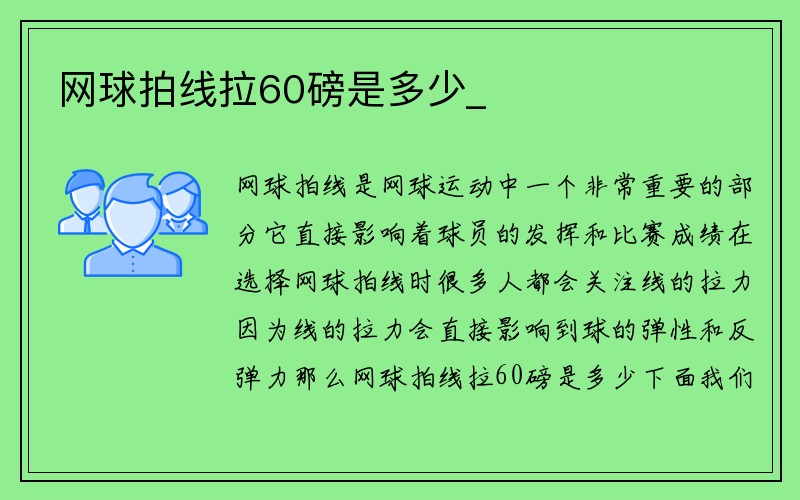 网球拍线拉60磅是多少_

网球拍线是网球运动中一个非常重要的部分它直接影响着球员的发挥和比赛成绩在选择网球拍线时很多人都会关注线的拉力因为线的拉力会直接影响到球的弹性和反弹力那么网球拍线拉60磅是多少下面我们